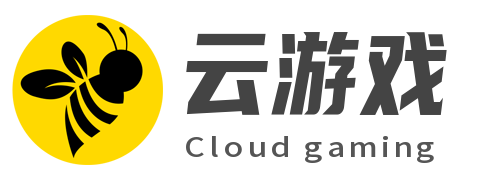 云游戏
Cloud gaming